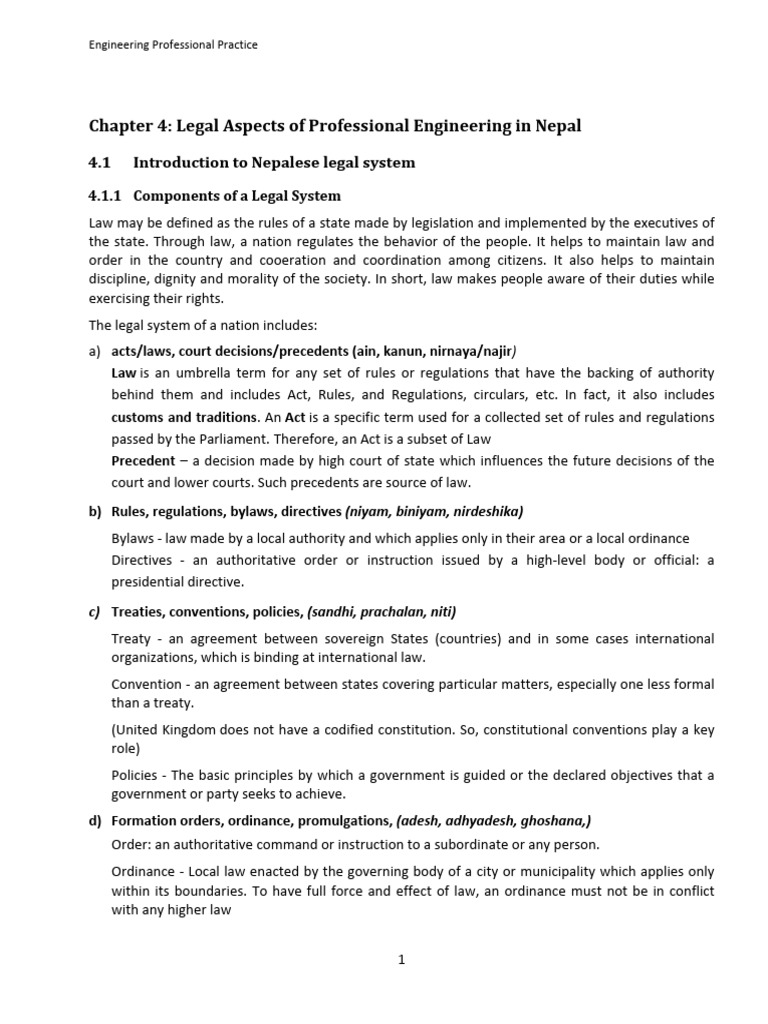 Engineering Professional Practice

Chapter 4: Legal Aspects of Professional Engineering in Nepal

4.1 Introduction to Nepalese legal system

4.1.1 Components of a Legal System

Law may be defined as the rules of a state made by legislation and implemented by the executives of the state. Through law, a nation regulates the behavior of the people. It helps to maintain law and order in the country and cooeration and coordination among citizens. It also helps to maintain discipline, dignity and morality of the society. In short, law makes people aware of their duties while exercising their rights.

The legal system of a nation includes:

a) acts/laws, court decisions/precedents (ain, kanun, nirnaya/najir)

Law is an umbrella term for any set of rules or regulations that have the backing of authority behind them and includes Act, Rules, and Regulations, circulars, etc. In fact, it also includes customs and traditions. An Act is a specific term used for a collected set of rules and regulations passed by the Parliament. Therefore, an Act is a subset of Law

Precedent – a decision made by high court of state which influences the future decisions of the court and lower courts. Such precedents are source of law.

b) Rules, regulations, bylaws, directives (niyam, biniyam, nirdeshika)

Bylaws - law made by a local authority and which applies only in their area or a local ordinance

Directives - an authoritative order or instruction issued by a high-level body or official: a presidential directive.

c) Treaties, conventions, policies, (sandhi, prachalan, niti)

Treaty - an agreement between sovereign States (countries) and in some cases international organizations, which is binding at international law.

Convention - an agreement between states covering particular matters, especially one less formal than a treaty.

(United Kingdom does not have a codified constitution. So, constitutional conventions play a key role)

Policies - The basic principles by which a government is guided or the declared objectives that a government or party seeks to achieve.

d) Formation orders, ordinance, promulgations, (adesh, adhyadesh, ghoshana,)

Order: an authoritative command or instruction to a subordinate or any person.

Ordinance - Local law enacted by the governing body of a city or municipality which applies only within its boundaries. To have full force and effect of law, an ordinance must not be in conflict with any higher law

1